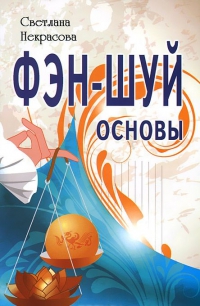 Светлана Некрасова

ФЭН-ШУЙ

ОСНОВЫ